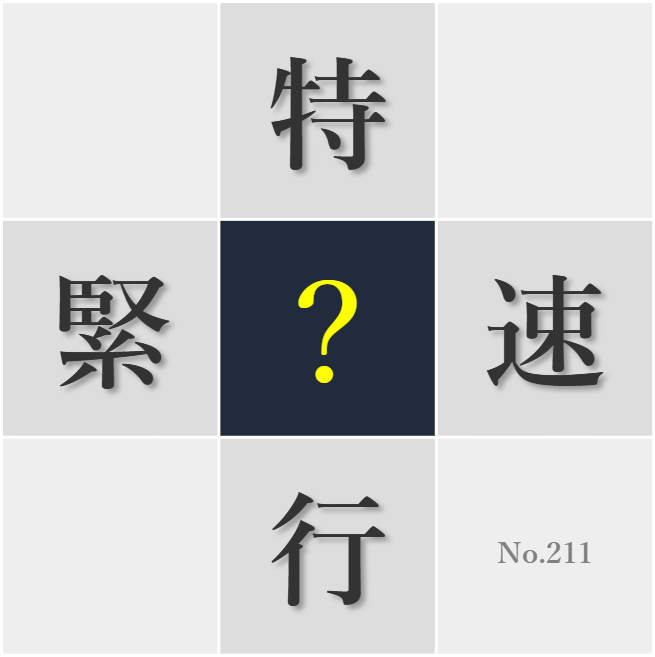 特

緊 ? 速

行

No.211